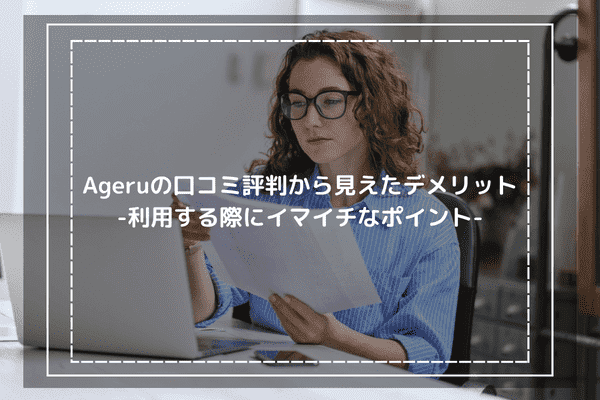 Ageruの口コミ評判から見えたデメリット
-利用する際にイマイチなポイント-